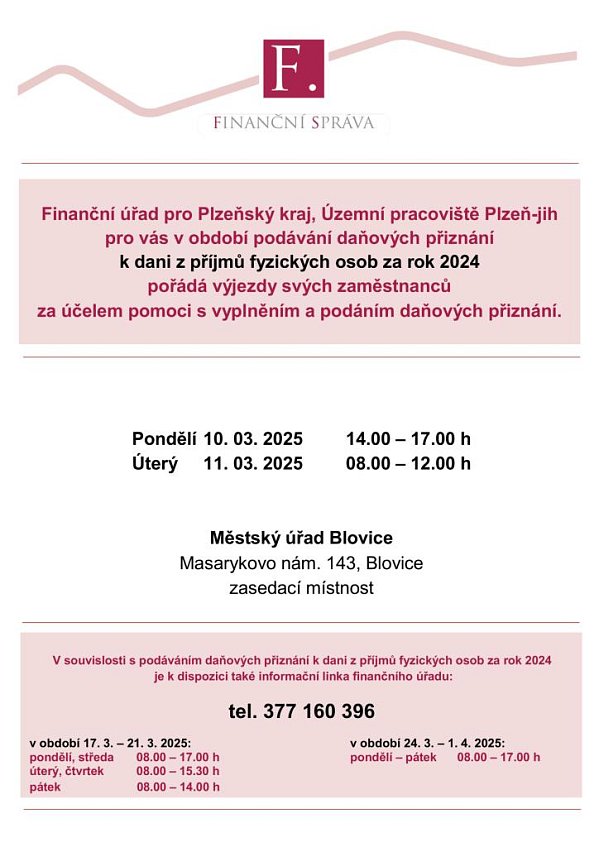 F.

FINANČNÍ SPRÁVA

Finanční úřad pro Plzeňský kraj, Územní pracoviště Plzeň-jih pro vás v období podávání daňových přiznání k dani z příjmů fyzických osob za rok 2024 pořádá výjezdy svých zaměstnanců za účelem pomoci s vyplněním a podáním daňových přiznání.

Pondělí 10. 03. 2025 14.00 – 17.00 h
Úterý 11. 03. 2025 08.00 – 12.00 h

Městský úřad Blovice
Masarykovo nám. 143, Blovice
zasedací místnost

V souvislosti s podáváním daňových přiznání k dani z příjmů fyzických osob za rok 2024 je k dispozici také informační linka finančního úřadu:

tel. 377 160 396

v období 17. 3. – 21. 3. 2025:
pondělí, středa 08.00 – 17.00 h
úterý, čtvrtek 08.00 – 15.30 h
pátek 08.00 – 14.00 h

v období 24. 3. – 1. 4. 2025:
pondělí – pátek 08.00 – 17.00 h